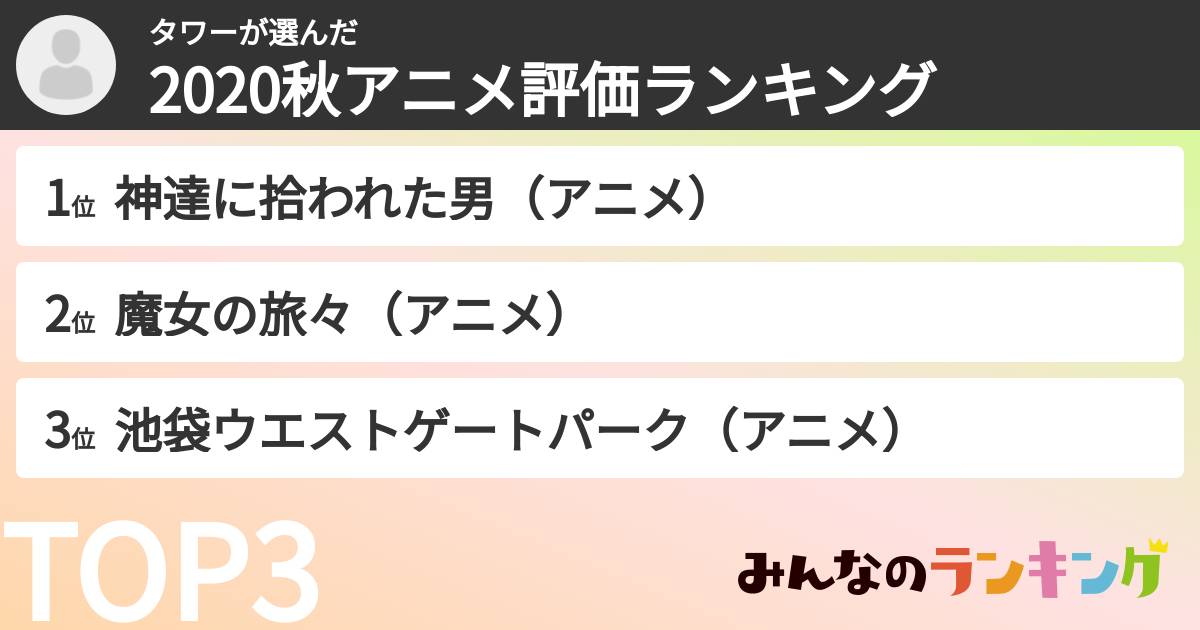 タワーが選んだ
2020秋アニメ評価ランキング

1位 神達に拾われた男（アニメ）

2位 魔女の旅々（アニメ）

3位 池袋ウエストゲートパーク（アニメ）

TOP3

みんなのランキング